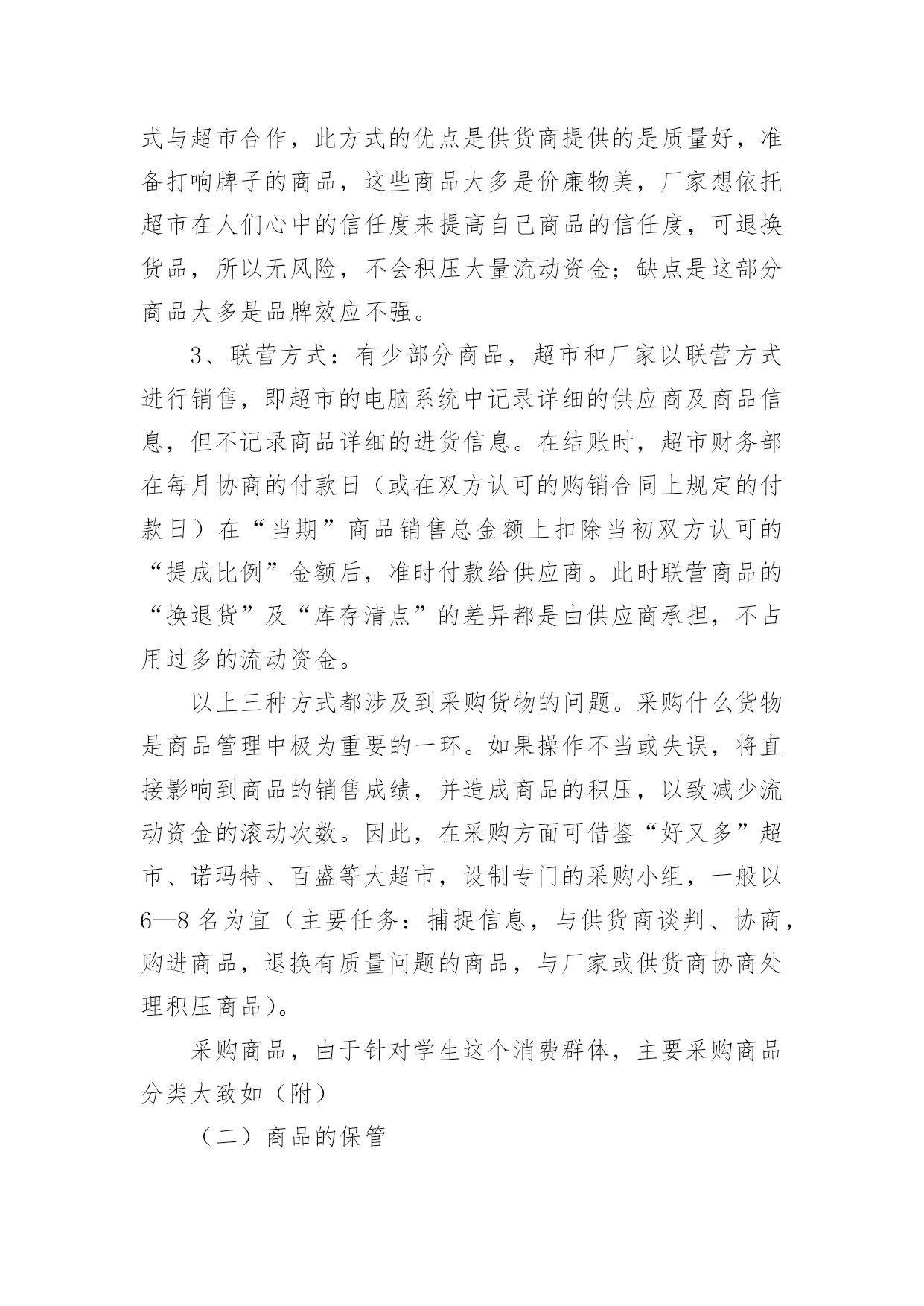 式与超市合作，此方式的优点是供货商提供的是质量好，准备打响牌子的商品，这些商品大多是价廉物美，厂家想依托超市在人们心中的信任度来提高自己商品的信任度，可退换货品，所以无风险，不会积压大量流动资金；缺点是这部分商品大多是品牌效应不强。

3、联营方式：有少部分商品，超市和厂家以联营方式进行销售，即超市的电脑系统中记录详细的供应商及商品信息，但不记录商品详细的进货信息。在结账时，超市财务部在每月协商的付款日（或在双方认可的购销合同上规定的付款日）在“当期”商品销售总金额上扣除当初双方认可的“提成比例”金额后，准时付款给供应商。此时联营商品的“换退货”及“库存清点”的差异都是由供应商承担，不占用过多的流动资金。

以上三种方式都涉及到采购货物的问题。采购什么货物是商品管理中极为重要的一环。如果操作不当或失误，将直接影响到商品的销售成绩，并造成商品的积压，以致减少流动资金的滚动次数。因此，在采购方面可借鉴“好又多”超市、诺玛特、百盛等大超市，设制专门的采购小组，一般以6—8名为宜（主要任务：捕捉信息，与供货商谈判、协商，购进商品，退换有质量问题的商品，与厂家或供货商协商处理积压商品）。

采购商品，由于针对学生这个消费群体，主要采购商品分类大致如（附）

（二）商品的保管